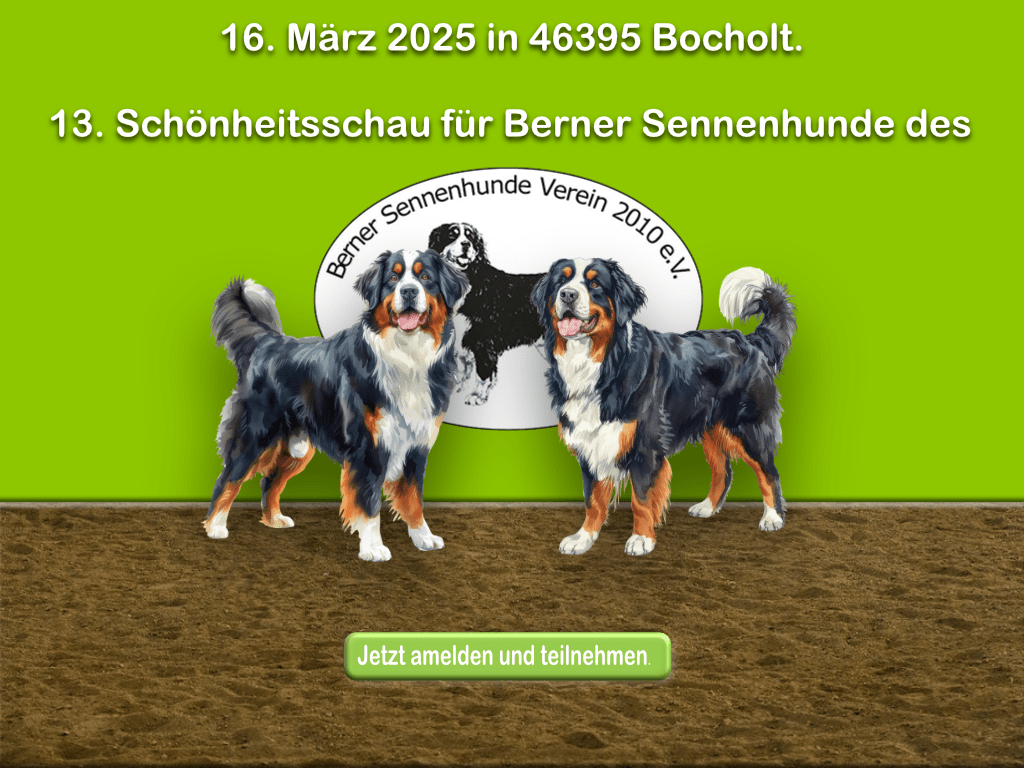 16. März 2025 in 46395 Bocholt.

13. Schönheitsschau für Berner Sennenhunde des

Berner Sennenhunde Verein 2010 e.V.

Jetzt amelden und teilnehmen.